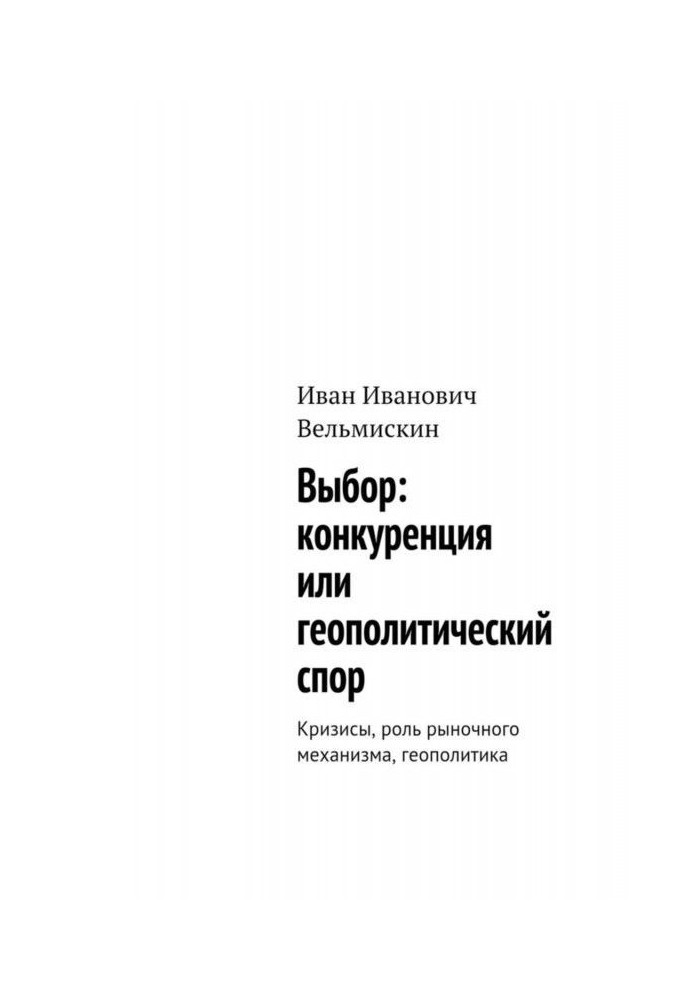 Иван Иванович Вельмискин

Выбор: конкуренция или геополитический спор

Кризисы, роль рыночного механизма, геополитика